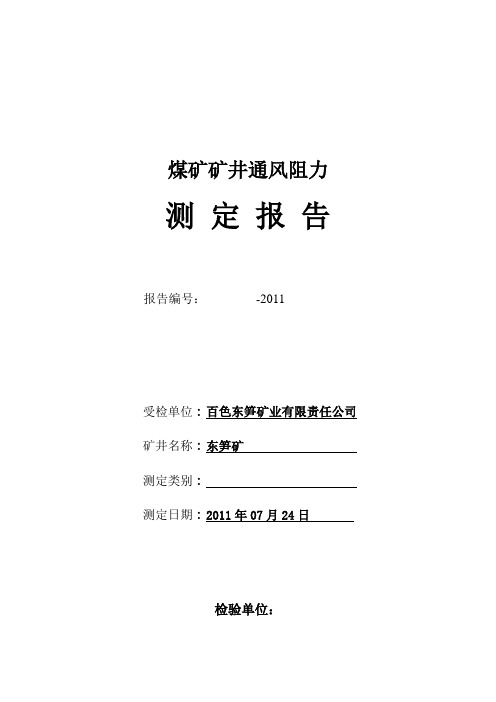 煤矿矿井通风阻力

测 定 报 告

报告编号：　　　　-2011

受检单位：百色东笋矿业有限责任公司

矿井名称：东笋矿

测定类别：

测定日期：2011 年 07 月 24 日

检验单位：